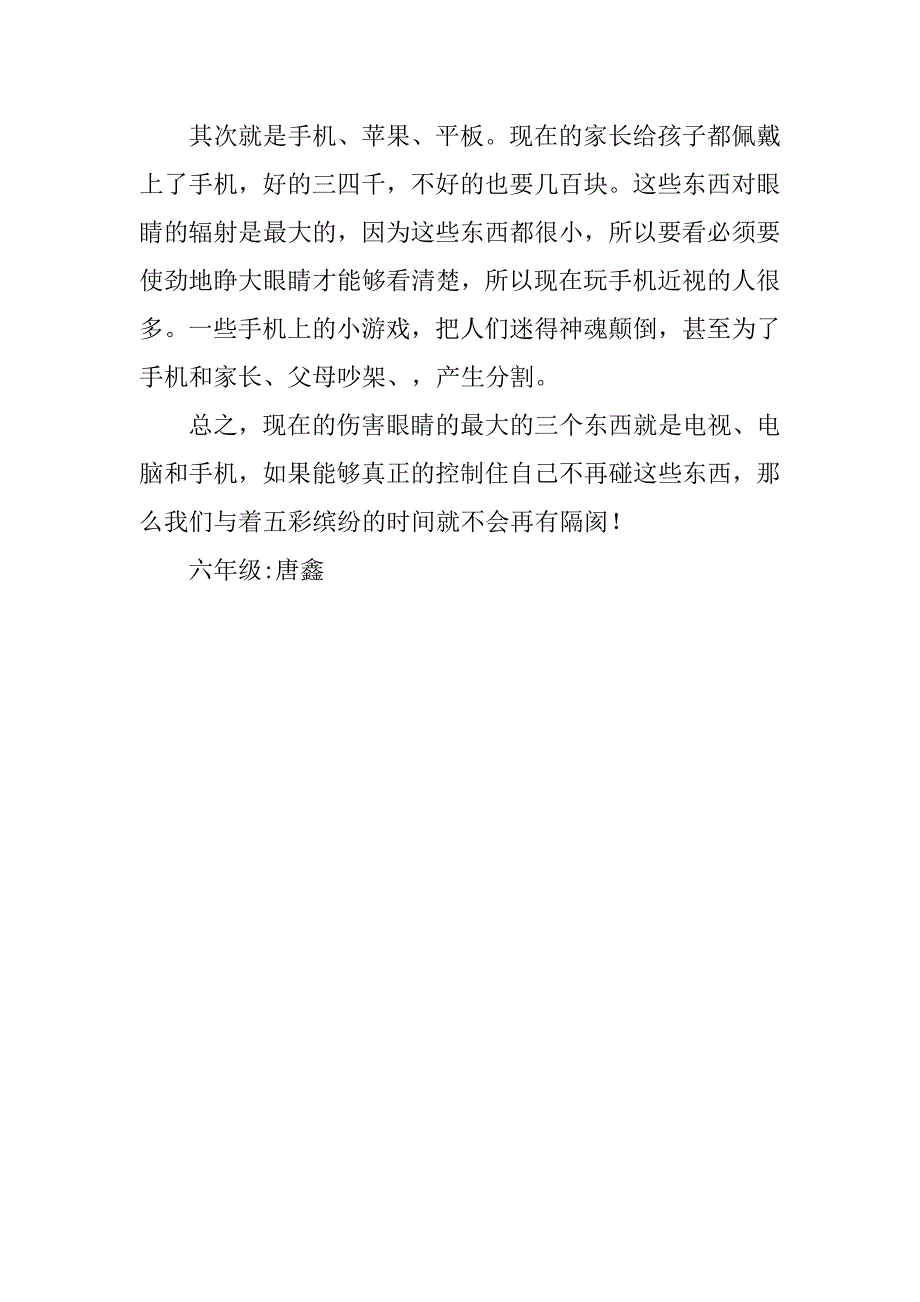 其次就是手机、苹果、平板。现在的家长给孩子都佩戴上了手机，好的三四千，不好的也要几百块。这些东西对眼睛的辐射是最大的，因为这些东西都很小，所以要看必须要使劲地睁大眼睛才能够看清楚，所以现在玩手机近视的人很多。一些手机上的小游戏，把人们迷得神魂颠倒，甚至为了手机和家长、父母吵架、，产生分割。

总之，现在的伤害眼睛的最大的三个东西就是电视、电脑和手机，如果能够真正的控制住自己不再碰这些东西，那么我们与着五彩缤纷的时间就不会再有隔阂！

六年级:唐鑫